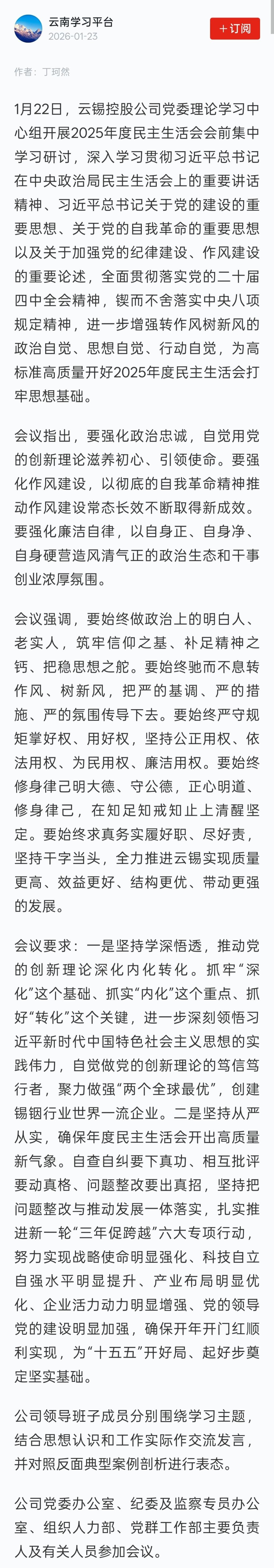 云南学习平台
2026-01-23
+订阅

作者：丁珂然

1月22日，云锡控股公司党委理论学习中心组开展2025年度民主生活会会前集中学习研讨，深入学习贯彻习近平总书记在中央政治局民主生活会上的重要讲话精神、习近平总书记关于党的建设的重要思想、关于党的自我革命的重要思想以及关于加强党的纪律建设、作风建设的重要论述，全面贯彻落实党的二十届四中全会精神，锲而不舍落实中央八项规定精神，进一步增强转作风树新风的政治自觉、思想自觉、行动自觉，为高标准高质量开好2025年度民主生活会打牢思想基础。

会议指出，要强化政治忠诚，自觉用党的创新理论滋养初心、引领使命。要强化作风建设，以彻底的自我革命精神推动作风建设常态长效不断取得新成效。要强化廉洁自律，以自身正、自身净、自身硬营造风清气正的政治生态和干事创业浓厚氛围。

会议强调，要始终做政治上的明白人、老实人，筑牢信仰之基、补足精神之钙、把稳思想之舵。要始终驰而不息转作风、树新风，把严的基调、严的措施、严的氛围传导下去。要始终严守规矩掌好权、用好权，坚持公正用权、依法用权、为民用权、廉洁用权。要始终修身律己明大德、守公德，正心明道、修身律己，在知足知戒知止上清醒坚定。要始终求真务实履好职、尽好责，坚持干字当头，全力推进云锡实现质量更高、效益更好、结构更优、带动更强的发展。

会议要求：一是坚持学深悟透，推动党的创新理论深化内化转化。抓牢“深化”这个基础、抓实“内化”这个重点、抓好“转化”这个关键，进一步深刻领悟习近平新时代中国特色社会主义思想的实践伟力，自觉做党的创新理论的笃信笃行者，聚力做强“两个全球最优”，创建锡铟行业世界一流企业。二是坚持从严从实，确保年度民主生活会开出高质量新气象。自查自纠要下真功、相互批评要动真格、问题整改要出真招，坚持把问题整改与推动发展一体落实，扎实推进新一轮“三年促跨越”六大专项行动，努力实现战略使命明显强化、科技自立自强水平明显提升、产业布局明显优化、企业活力动力明显增强、党的领导党的建设明显加强，确保开年开门红顺利实现，为“十五五”开好局、起好步奠定坚实基础。

公司领导班子成员分别围绕学习主题，结合思想认识和工作实际作交流发言，并对照反面典型案例剖析进行表态。

公司党委办公室、纪委及监察专员办公室、组织人力部、党群工作部主要负责人及有关人员参加会议。